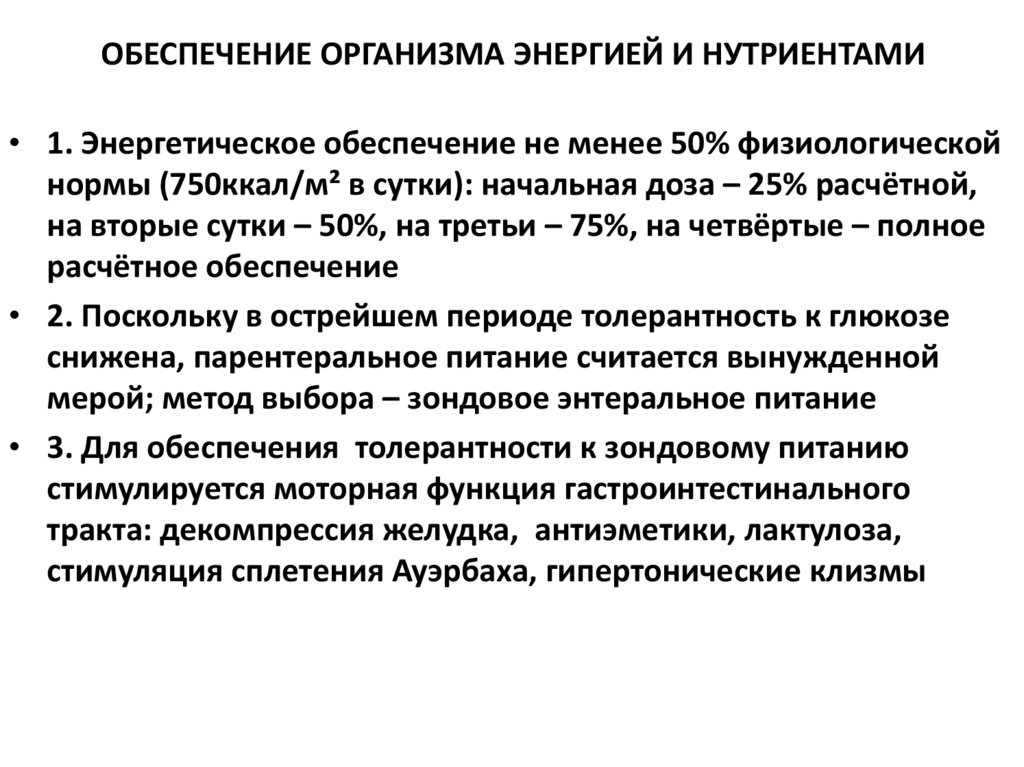 ОБЕСПЕЧЕНИЕ ОРГАНИЗМА ЭНЕРГИЕЙ И НУТРИЕНТАМИ

• 1. Энергетическое обеспечение не менее 50% физиологической нормы (750ккал/м² в сутки): начальная доза – 25% расчётной, на вторые сутки – 50%, на третьи – 75%, на четвёртые – полное расчётное обеспечение

• 2. Поскольку в острейшем периоде толерантность к глюкозе снижена, парентеральное питание считается вынужденной мерой; метод выбора – зондовое энтеральное питание

• 3. Для обеспечения толерантности к зондовому питанию стимулируется моторная функция гастроинтестинального тракта: декомпрессия желудка, антиэметики, лактулоза, стимуляция сплетения Ауэрбаха, гипертонические клизмы